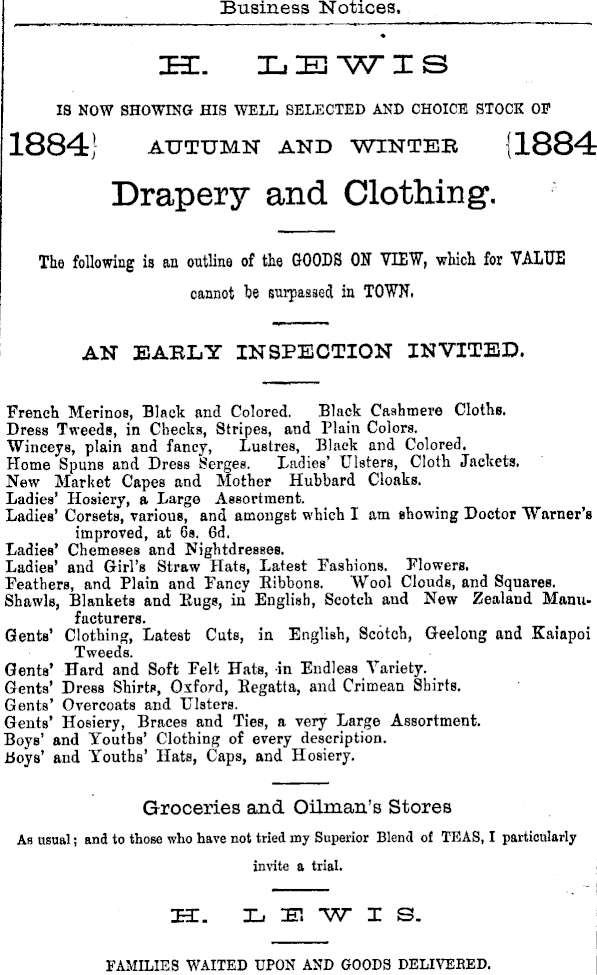 Business Notices.

H. LEWIS

IS NOW SHOWING HIS WELL SELECTED AND CHOICE STOCK OF

1884} AUTUMN AND WINTER {1884

Drapery and Clothing.

The following is an outline of the GOODS ON VIEW, which for VALUE cannot be surpassed in TOWN.

AN EARLY INSPECTION INVITED.

French Merinos, Black and Colored. Black Cashmere Cloths.
Dress Tweeds, in Checks, Stripes, and Plain Colors.
Winceys, plain and fancy, Lustres, Black and Colored.
Home Spuns and Dress Serges. Ladies' Ulsters, Cloth Jackets.
New Market Capes and Mother Hubbard Cloaks.
Ladies' Hosiery, a Large Assortment.
Ladies' Corsets, various, and amongst which I am showing Doctor Warner's improved, at 6s. 6d.
Ladies' Chemeses and Nightdresses.
Ladies' and Girl's Straw Hats, Latest Fashions. Flowers.
Feathers, and Plain and Fancy Ribbons. Wool Clouds, and Squares.
Shawls, Blankets and Rugs, in English, Scotch and New Zealand Manufacturers.
Gents' Clothing, Latest Cuts, in English, Scotch, Geelong and Kaiapoi Tweeds.
Gents' Hard and Soft Felt Hats, in Endless Variety.
Gents' Dress Shirts, Oxford, Regatta, and Crimean Shirts.
Gents' Overcoats and Ulsters.
Gents' Hosiery, Braces and Ties, a very Large Assortment.
Boys' and Youths' Clothing of every description.
Boys' and Youths' Hats, Caps, and Hosiery.

Groceries and Oilman's Stores

As usual; and to those who have not tried my Superior Blend of TEAS, I particularly invite a trial.

H. LEWIS.

FAMILIES WAITED UPON AND GOODS DELIVERED.